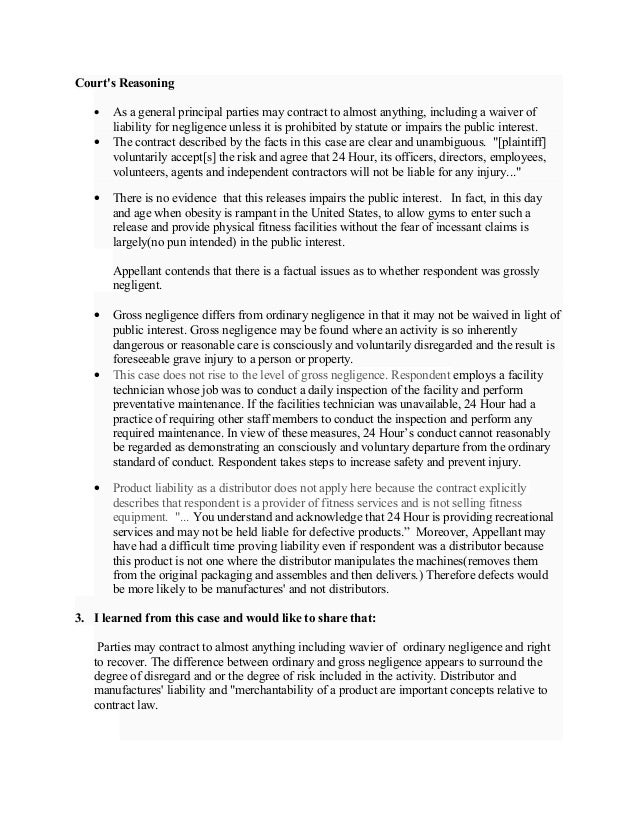 **Court's Reasoning**

- As a general principal parties may contract to almost anything, including a waiver of liability for negligence unless it is prohibited by statute or impairs the public interest.
- The contract described by the facts in this case are clear and unambiguous. "[plaintiff] voluntarily accept[s] the risk and agree that 24 Hour, its officers, directors, employees, volunteers, agents and independent contractors will not be liable for any injury..."

- There is no evidence that this releases impairs the public interest. In fact, in this day and age when obesity is rampant in the United States, to allow gyms to enter such a release and provide physical fitness facilities without the fear of incessant claims is largely(no pun intended) in the public interest.

  Appellant contends that there is a factual issues as to whether respondent was grossly negligent.

- Gross negligence differs from ordinary negligence in that it may not be waived in light of public interest. Gross negligence may be found where an activity is so inherently dangerous or reasonable care is consciously and voluntarily disregarded and the result is foreseeable grave injury to a person or property.
- This case does not rise to the level of gross negligence. Respondent employs a facility technician whose job was to conduct a daily inspection of the facility and perform preventative maintenance. If the facilities technician was unavailable, 24 Hour had a practice of requiring other staff members to conduct the inspection and perform any required maintenance. In view of these measures, 24 Hour's conduct cannot reasonably be regarded as demonstrating an consciously and voluntary departure from the ordinary standard of conduct. Respondent takes steps to increase safety and prevent injury.

- Product liability as a distributor does not apply here because the contract explicitly describes that respondent is a provider of fitness services and is not selling fitness equipment. "... You understand and acknowledge that 24 Hour is providing recreational services and may not be held liable for defective products." Moreover, Appellant may have had a difficult time proving liability even if respondent was a distributor because this product is not one where the distributor manipulates the machines(removes them from the original packaging and assembles and then delivers.) Therefore defects would be more likely to be manufactures' and not distributors.

**3. I learned from this case and would like to share that:**

Parties may contract to almost anything including wavier of ordinary negligence and right to recover. The difference between ordinary and gross negligence appears to surround the degree of disregard and or the degree of risk included in the activity. Distributor and manufactures' liability and "merchantability of a product are important concepts relative to contract law.